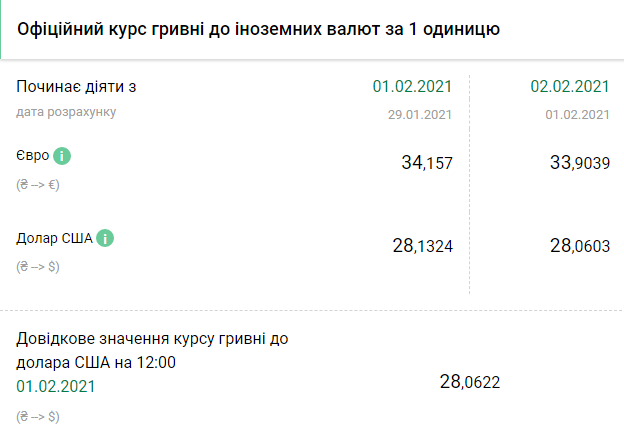 Офіційний курс гривні до іноземних валют за 1 одиницю

| Починає діяти з | 01.02.2021 | 02.02.2021 |
|---|---|---|
| дата розрахунку | 29.01.2021 | 01.02.2021 |
| Євро i (₴ --> €) | 34,157 | 33,9039 |
| Долар США i (₴ --> $) | 28,1324 | 28,0603 |

Довідкове значення курсу гривні до долара США на 12:00 01.02.2021

(₴ --> $)

28,0622